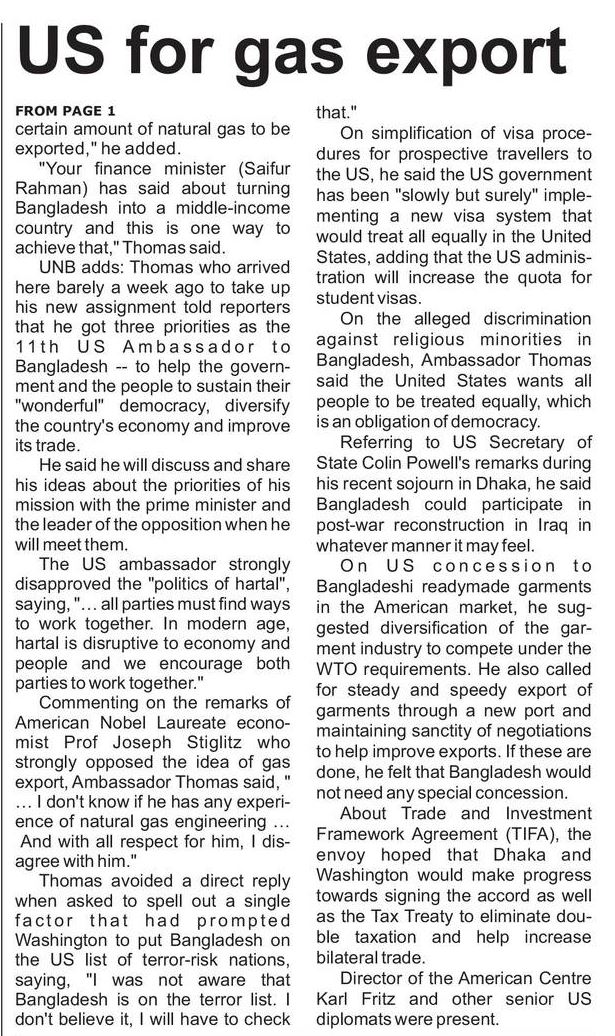 US for gas export

FROM PAGE 1
certain amount of natural gas to be exported," he added.

"Your finance minister (Saifur Rahman) has said about turning Bangladesh into a middle-income country and this is one way to achieve that," Thomas said.

UNB adds: Thomas who arrived here barely a week ago to take up his new assignment told reporters that he got three priorities as the 11th US Ambassador to Bangladesh -- to help the government and the people to sustain their "wonderful" democracy, diversify the country's economy and improve its trade.

He said he will discuss and share his ideas about the priorities of his mission with the prime minister and the leader of the opposition when he will meet them.

The US ambassador strongly disapproved the "politics of hartal", saying, "... all parties must find ways to work together. In modern age, hartal is disruptive to economy and people and we encourage both parties to work together."

Commenting on the remarks of American Nobel Laureate economist Prof Joseph Stiglitz who strongly opposed the idea of gas export, Ambassador Thomas said, " ... I don't know if he has any experience of natural gas engineering ... And with all respect for him, I disagree with him."

Thomas avoided a direct reply when asked to spell out a single factor that had prompted Washington to put Bangladesh on the US list of terror-risk nations, saying, "I was not aware that Bangladesh is on the terror list. I don't believe it, I will have to check that."

On simplification of visa procedures for prospective travellers to the US, he said the US government has been "slowly but surely" implementing a new visa system that would treat all equally in the United States, adding that the US administration will increase the quota for student visas.

On the alleged discrimination against religious minorities in Bangladesh, Ambassador Thomas said the United States wants all people to be treated equally, which is an obligation of democracy.

Referring to US Secretary of State Colin Powell's remarks during his recent sojourn in Dhaka, he said Bangladesh could participate in post-war reconstruction in Iraq in whatever manner it may feel.

On US concession to Bangladeshi readymade garments in the American market, he suggested diversification of the garment industry to compete under the WTO requirements. He also called for steady and speedy export of garments through a new port and maintaining sanctity of negotiations to help improve exports. If these are done, he felt that Bangladesh would not need any special concession.

About Trade and Investment Framework Agreement (TIFA), the envoy hoped that Dhaka and Washington would make progress towards signing the accord as well as the Tax Treaty to eliminate double taxation and help increase bilateral trade.

Director of the American Centre Karl Fritz and other senior US diplomats were present.